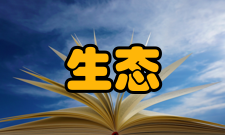 生态